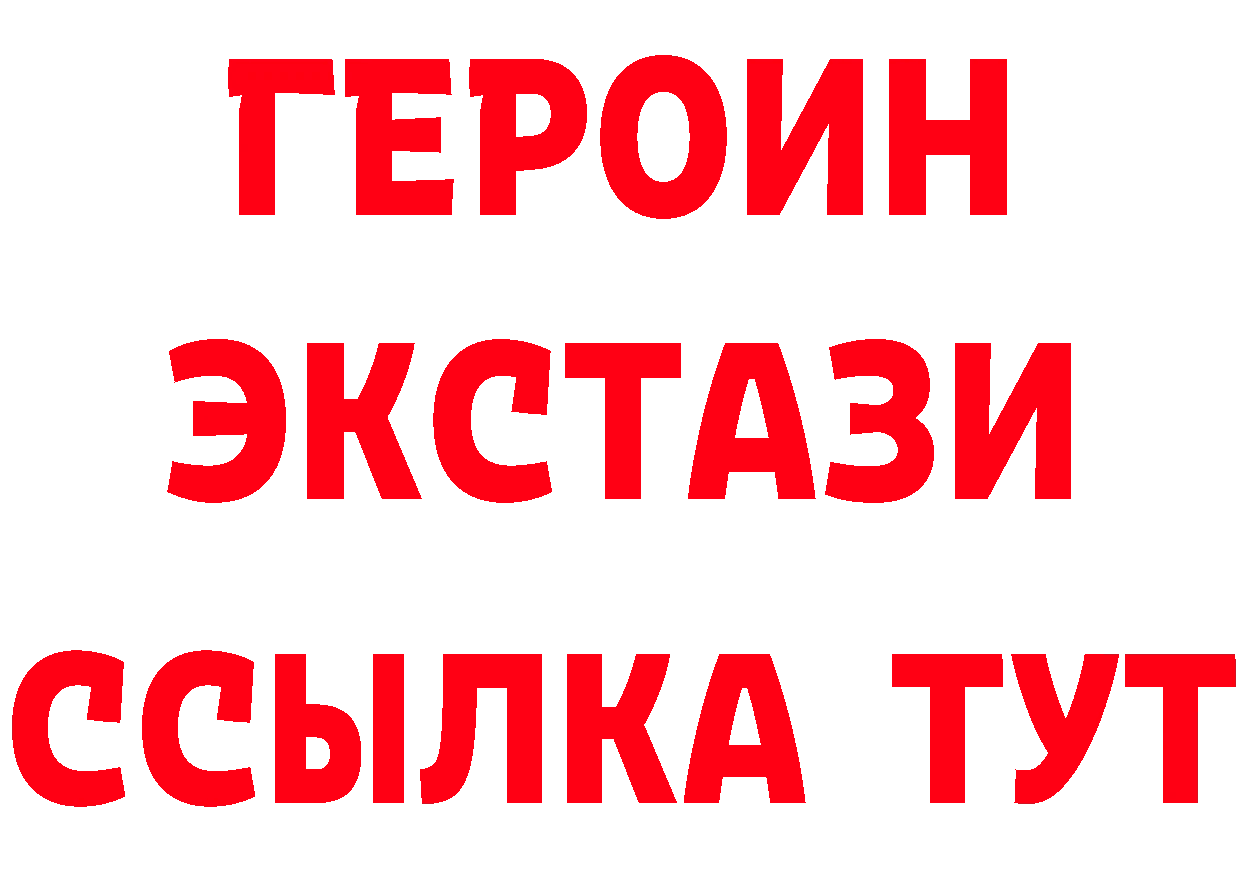 ГЕРОИН
ЭКСТАЗИ
ССЫЛКА ТУТ